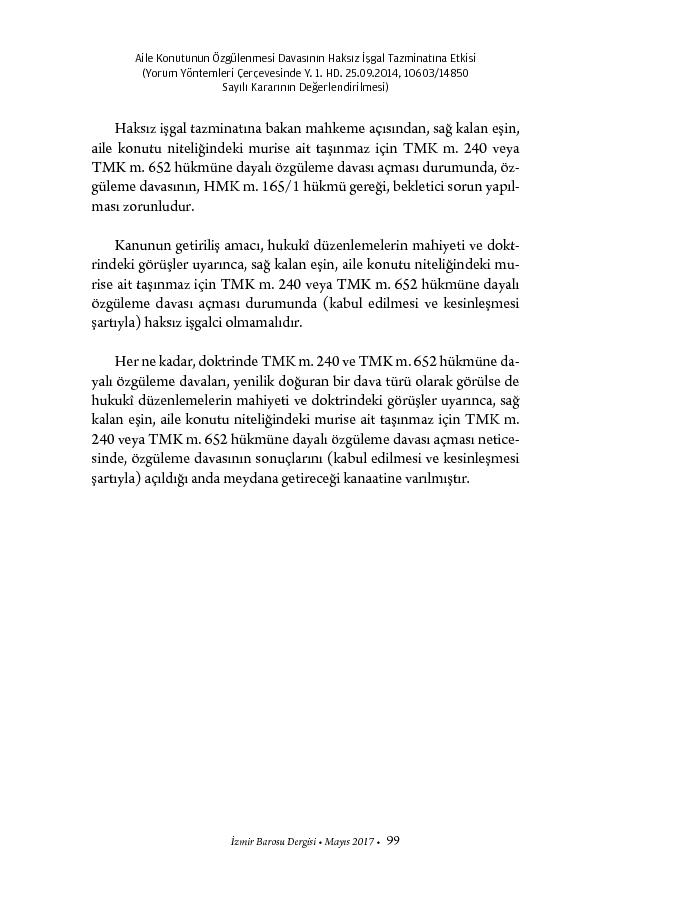 Aile Konutunun Özgülenmesi Davasının Haksız İşgal Tazminatına Etkisi (Yorum Yöntemleri Çerçevesinde Y. 1. HD. 25.09.2014, 10603/14850 Sayılı Kararının Değerlendirilmesi)

Haksız işgal tazminatına bakan mahkeme açısından, sağ kalan eşin, aile konutu niteliğindeki murise ait taşınmaz için TMK m. 240 veya TMK m. 652 hükmüne dayalı özgüleme davası açması durumunda, özgüleme davasının, HMK m. 165/1 hükmü gereği, bekletici sorun yapılması zorunludur.

Kanunun getiriliş amacı, hukukî düzenlemelerin mahiyeti ve doktrindeki görüşler uyarınca, sağ kalan eşin, aile konutu niteliğindeki murise ait taşınmaz için TMK m. 240 veya TMK m. 652 hükmüne dayalı özgüleme davası açması durumunda (kabul edilmesi ve kesinleşmesi şartıyla) haksız işgalci olmamalıdır.

Her ne kadar, doktrinde TMK m. 240 ve TMK m. 652 hükmüne dayalı özgüleme davaları, yenilik doğuran bir dava türü olarak görülse de hukukî düzenlemelerin mahiyeti ve doktrindeki görüşler uyarınca, sağ kalan eşin, aile konutu niteliğindeki murise ait taşınmaz için TMK m. 240 veya TMK m. 652 hükmüne dayalı özgüleme davası açması neticesinde, özgüleme davasının sonuçlarını (kabul edilmesi ve kesinleşmesi şartıyla) açıldığı anda meydana getireceği kanaatine varılmıştır.

İzmir Barosu Dergisi • Mayıs 2017 • 99